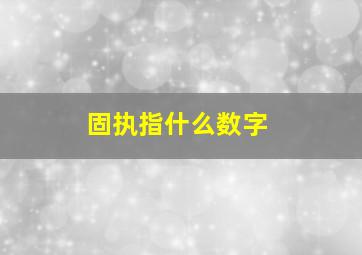 固执指什么数字